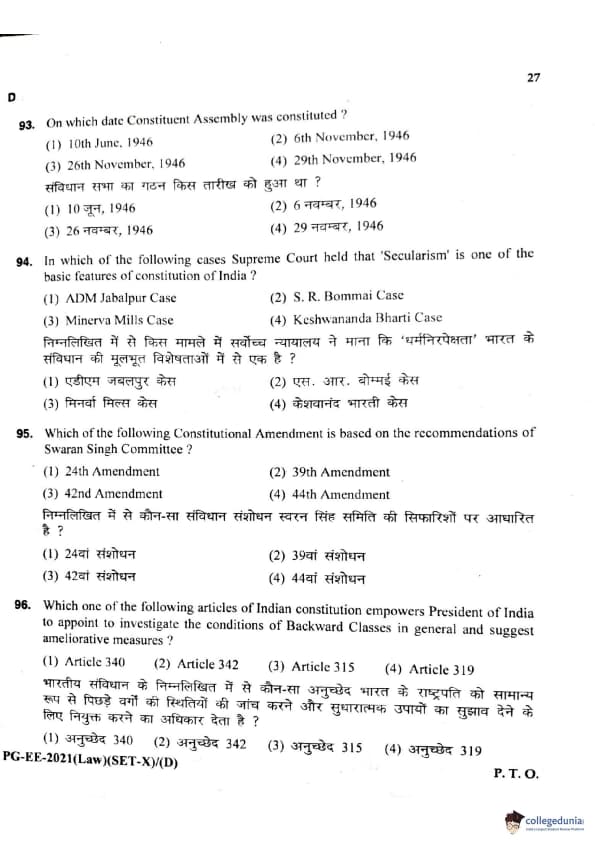 27

D

93. On which date Constituent Assembly was constituted ?

(1) 10th June, 1946
(2) 6th November, 1946
(3) 26th November, 1946
(4) 29th November, 1946

संविधान सभा का गठन किस तारीख को हुआ था ?

(1) 10 जून, 1946
(2) 6 नवम्बर, 1946
(3) 26 नवम्बर, 1946
(4) 29 नवम्बर, 1946

94. In which of the following cases Supreme Court held that 'Secularism' is one of the basic features of constitution of India ?

(1) ADM Jabalpur Case
(2) S. R. Bommai Case
(3) Minerva Mills Case
(4) Keshwananda Bharti Case

निम्नलिखित में से किस मामले में सर्वोच्च न्यायालय ने माना कि 'धर्मनिरपेक्षता' भारत के संविधान की मूलभूत विशेषताओं में से एक है ?

(1) एडीएम जबलपुर केस
(2) एस. आर. बोम्मई केस
(3) मिनर्वा मिल्स केस
(4) केशवानंद भारती केस

95. Which of the following Constitutional Amendment is based on the recommendations of Swaran Singh Committee ?

(1) 24th Amendment
(2) 39th Amendment
(3) 42nd Amendment
(4) 44th Amendment

निम्नलिखित में से कौन-सा संविधान संशोधन स्वरन सिंह समिति की सिफारिशों पर आधारित है ?

(1) 24वां संशोधन
(2) 39वां संशोधन
(3) 42वां संशोधन
(4) 44वां संशोधन

96. Which one of the following articles of Indian constitution empowers President of India to appoint to investigate the conditions of Backward Classes in general and suggest ameliorative measures ?

(1) Article 340
(2) Article 342
(3) Article 315
(4) Article 319

भारतीय संविधान के निम्नलिखित में से कौन-सा अनुच्छेद भारत के राष्ट्रपति को सामान्य रूप से पिछड़े वर्गों की स्थितियों की जांच करने और सुधारात्मक उपायों का सुझाव देने के लिए नियुक्त करने का अधिकार देता है ?

(1) अनुच्छेद 340
(2) अनुच्छेद 342
(3) अनुच्छेद 315
(4) अनुच्छेद 319

PG-EE-2021(Law)(SET-X)/(D)

P. T. O.

collegedunia